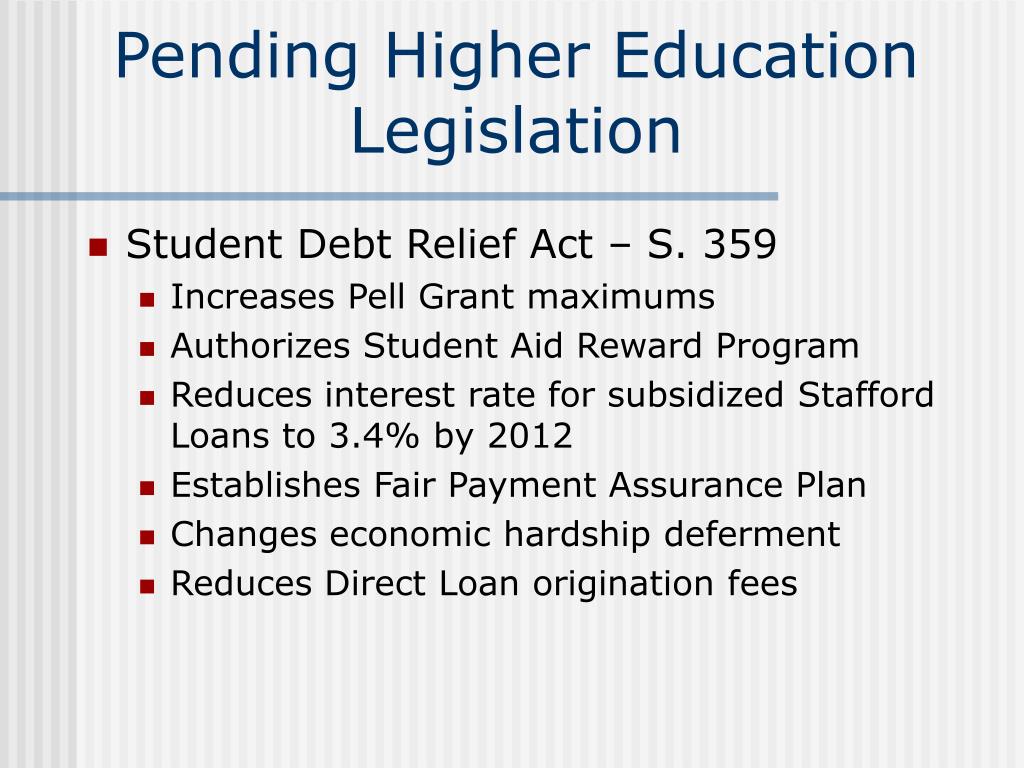 Pending Higher Education Legislation

- Student Debt Relief Act – S. 359
  - Increases Pell Grant maximums
  - Authorizes Student Aid Reward Program
  - Reduces interest rate for subsidized Stafford Loans to 3.4% by 2012
  - Establishes Fair Payment Assurance Plan
  - Changes economic hardship deferment
  - Reduces Direct Loan origination fees